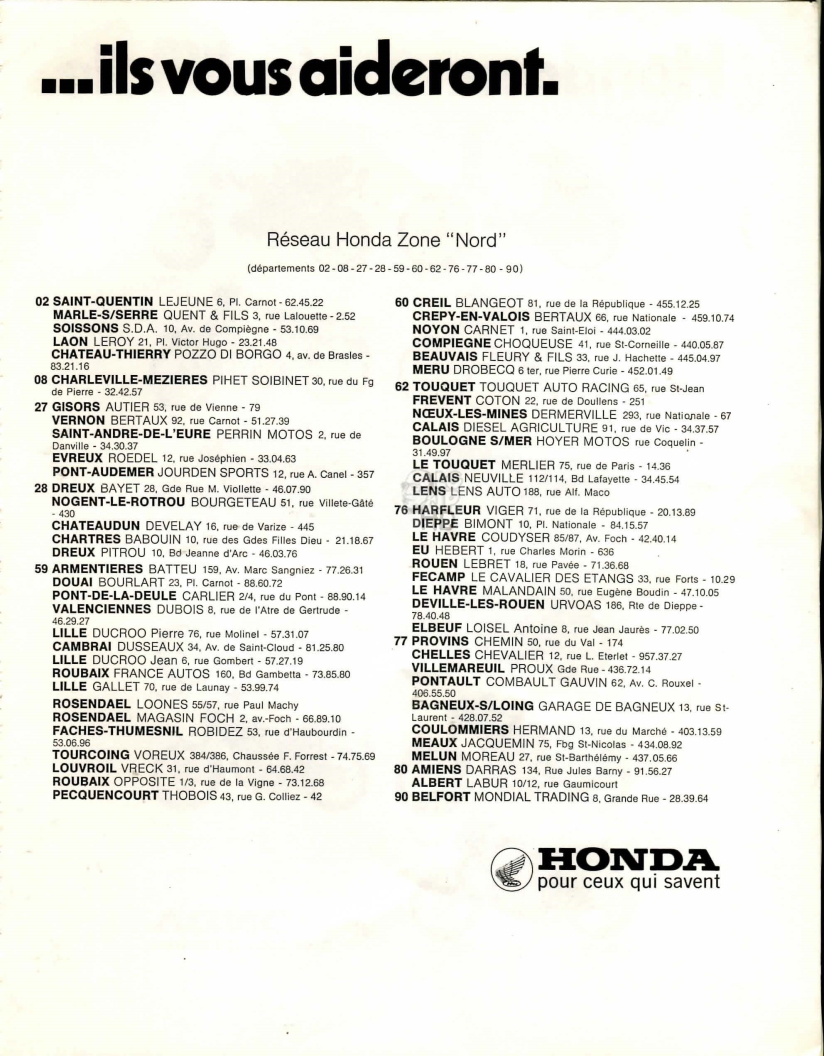 ...ils vous aideront.

Réseau Honda Zone "Nord"

(départements 02 - 08 - 27 - 28 - 59 - 60 - 62 - 76 - 77 - 80 - 90)

02 SAINT-QUENTIN LEJEUNE 6, Pl. Carnot - 62.45.22
MARLE-S/SERRE QUENT & FILS 3, rue Lalouette - 2.52
SOISSONS S.D.A. 10, Av. de Compiègne - 53.10.69
LAON LEROY 21, Pl. Victor Hugo - 23.21.48
CHATEAU-THIERRY POZZO DI BORGO 4, av. de Brasles - 83.21.16
08 CHARLEVILLE-MEZIERES PIHET SOIBINET 30, rue du Fg de Pierre - 32.42.57
27 GISORS AUTIER 53, rue de Vienne - 79
VERNON BERTAUX 92, rue Carnot - 51.27.39
SAINT-ANDRE-DE-L'EURE PERRIN MOTOS 2, rue de Danville - 34.30.37
EVREUX ROEDEL 12, rue Joséphien - 33.04.63
PONT-AUDEMER JOURDEN SPORTS 12, rue A. Canel - 357
28 DREUX BAYET 28, Gde Rue M. Viollette - 46.07.90
NOGENT-LE-ROTROU BOURGETEAU 51, rue Villete-Gâté - 430
CHATEAUDUN DEVELAY 16, rue de Varize - 445
CHARTRES BABOUIN 10, rue des Gdes Filles Dieu - 21.18.67
DREUX PITROU 10, Bd Jeanne d'Arc - 46.03.76
59 ARMENTIERES BATTEU 159, Av. Marc Sangniez - 77.26.31
DOUAI BOURLART 23, Pl. Carnot - 88.60.72
PONT-DE-LA-DEULE CARLIER 2/4, rue du Pont - 88.90.14
VALENCIENNES DUBOIS 8, rue de l'Atre de Gertrude - 46.29.27
LILLE DUCROO Pierre 76, rue Molinel - 57.31.07
CAMBRAI DUSSEAUX 34, Av. de Saint-Cloud - 81.25.80
LILLE DUCROO Jean 6, rue Gombert - 57.27.19
ROUBAIX FRANCE AUTOS 160, Bd Gambetta - 73.85.80
LILLE GALLET 70, rue de Launay - 53.99.74
ROSENDAEL LOONES 55/57, rue Paul Machy
ROSENDAEL MAGASIN FOCH 2, av.-Foch - 66.89.10
FACHES-THUMESNIL ROBIDEZ 53, rue d'Haubourdin - 53.06.96
TOURCOING VOREUX 384/386, Chaussée F. Forrest - 74.75.69
LOUVROIL VRECK 31, rue d'Haumont - 64.68.42
ROUBAIX OPPOSITE 1/3, rue de la Vigne - 73.12.68
PECQUENCOURT THOBOIS 43, rue G. Colliez - 42

60 CREIL BLANGEOT 81, rue de la République - 455.12.25
CREPY-EN-VALOIS BERTAUX 66, rue Nationale - 459.10.74
NOYON CARNET 1, rue Saint-Eloi - 444.03.02
COMPIEGNE CHOQUEUSE 41, rue St-Corneille - 440.05.87
BEAUVAIS FLEURY & FILS 33, rue J. Hachette - 445.04.97
MERU DROBECQ 6 ter, rue Pierre Curie - 452.01.49
62 TOUQUET TOUQUET AUTO RACING 65, rue St-Jean
FREVENT COTON 22, rue de Doullens - 251
NŒUX-LES-MINES DERMERVILLE 293, rue Nationale - 67
CALAIS DIESEL AGRICULTURE 91, rue de Vic - 34.37.57
BOULOGNE S/MER HOYER MOTOS rue Coquelin - 31.49.97
LE TOUQUET MERLIER 75, rue de Paris - 14.36
CALAIS NEUVILLE 112/114, Bd Lafayette - 34.45.54
LENS LENS AUTO 188, rue Alf. Maco
76 HARFLEUR VIGER 71, rue de la République - 20.13.89
DIEPPE BIMONT 10, Pl. Nationale - 84.15.57
LE HAVRE COUDYSER 85/87, Av. Foch - 42.40.14
EU HEBERT 1, rue Charles Morin - 636
ROUEN LEBRET 18, rue Pavée - 71.36.68
FECAMP LE CAVALIER DES ETANGS 33, rue Forts - 10.29
LE HAVRE MALANDAIN 50, rue Eugène Boudin - 47.10.05
DEVILLE-LES-ROUEN URVOAS 186, Rte de Dieppe - 78.40.48
ELBEUF LOISEL Antoine 8, rue Jean Jaurès - 77.02.50
77 PROVINS CHEMIN 50, rue du Val - 174
CHELLES CHEVALIER 12, rue L. Eterlet - 957.37.27
VILLEMAREUIL PROUX Gde Rue - 436.72.14
PONTAULT COMBAULT GAUVIN 62, Av. C. Rouxel - 406.55.50
BAGNEUX-S/LOING GARAGE DE BAGNEUX 13, rue St-Laurent - 428.07.52
COULOMMIERS HERMAND 13, rue du Marché - 403.13.59
MEAUX JACQUEMIN 75, Fbg St-Nicolas - 434.08.92
MELUN MOREAU 27, rue St-Barthélémy - 437.05.66
80 AMIENS DARRAS 134, Rue Jules Barny - 91.56.27
ALBERT LABUR 10/12, rue Gaumicourt
90 BELFORT MONDIAL TRADING 8, Grande Rue - 28.39.64

HONDA
pour ceux qui savent